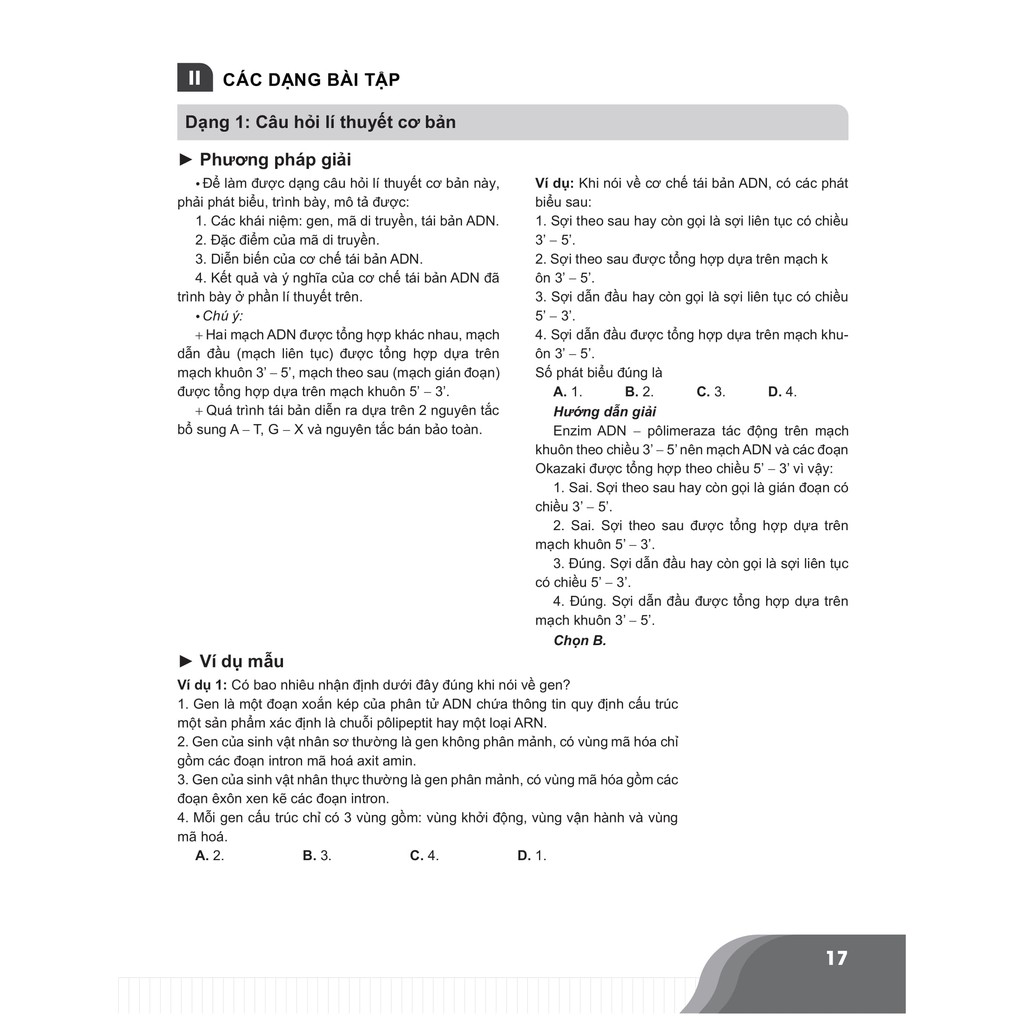 II CÁC DẠNG BÀI TẬP

Dạng 1: Câu hỏi lí thuyết cơ bản

► Phương pháp giải

• Để làm được dạng câu hỏi lí thuyết cơ bản này, phải phát biểu, trình bày, mô tả được:

1. Các khái niệm: gen, mã di truyền, tái bản ADN.

2. Đặc điểm của mã di truyền.

3. Diễn biến của cơ chế tái bản ADN.

4. Kết quả và ý nghĩa của cơ chế tái bản ADN đã trình bày ở phần lí thuyết trên.

• Chú ý:

+ Hai mạch ADN được tổng hợp khác nhau, mạch dẫn đầu (mạch liên tục) được tổng hợp dựa trên mạch khuôn 3' – 5', mạch theo sau (mạch gián đoạn) được tổng hợp dựa trên mạch khuôn 5' – 3'.

+ Quá trình tái bản diễn ra dựa trên 2 nguyên tắc bổ sung A – T, G – X và nguyên tắc bán bảo toàn.

Ví dụ: Khi nói về cơ chế tái bản ADN, có các phát biểu sau:

1. Sợi theo sau hay còn gọi là sợi liên tục có chiều 3' – 5'.

2. Sợi theo sau được tổng hợp dựa trên mạch k ôn 3' – 5'.

3. Sợi dẫn đầu hay còn gọi là sợi liên tục có chiều 5' – 3'.

4. Sợi dẫn đầu được tổng hợp dựa trên mạch khuôn 3' – 5'.

Số phát biểu đúng là

A. 1. B. 2. C. 3. D. 4.

Hướng dẫn giải

Enzim ADN – pôlimeraza tác động trên mạch khuôn theo chiều 3' – 5' nên mạch ADN và các đoạn Okazaki được tổng hợp theo chiều 5' – 3' vì vậy:

1. Sai. Sợi theo sau hay còn gọi là gián đoạn có chiều 3' – 5'.

2. Sai. Sợi theo sau được tổng hợp dựa trên mạch khuôn 5' – 3'.

3. Đúng. Sợi dẫn đầu hay còn gọi là sợi liên tục có chiều 5' – 3'.

4. Đúng. Sợi dẫn đầu được tổng hợp dựa trên mạch khuôn 3' – 5'.

Chọn B.

► Ví dụ mẫu

Ví dụ 1: Có bao nhiêu nhận định dưới đây đúng khi nói về gen?

1. Gen là một đoạn xoắn kép của phân tử ADN chứa thông tin quy định cấu trúc một sản phẩm xác định là chuỗi pôlipeptit hay một loại ARN.

2. Gen của sinh vật nhân sơ thường là gen không phân mảnh, có vùng mã hóa chỉ gồm các đoạn intron mã hoá axit amin.

3. Gen của sinh vật nhân thực thường là gen phân mảnh, có vùng mã hóa gồm các đoạn êxôn xen kẽ các đoạn intron.

4. Mỗi gen cấu trúc chỉ có 3 vùng gồm: vùng khởi động, vùng vận hành và vùng mã hoá.

A. 2. B. 3. C. 4. D. 1.

17